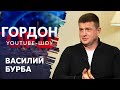 ГОРДОН
YOUTUBE-ШОУ

ВАСИЛИЙ
БУРБА